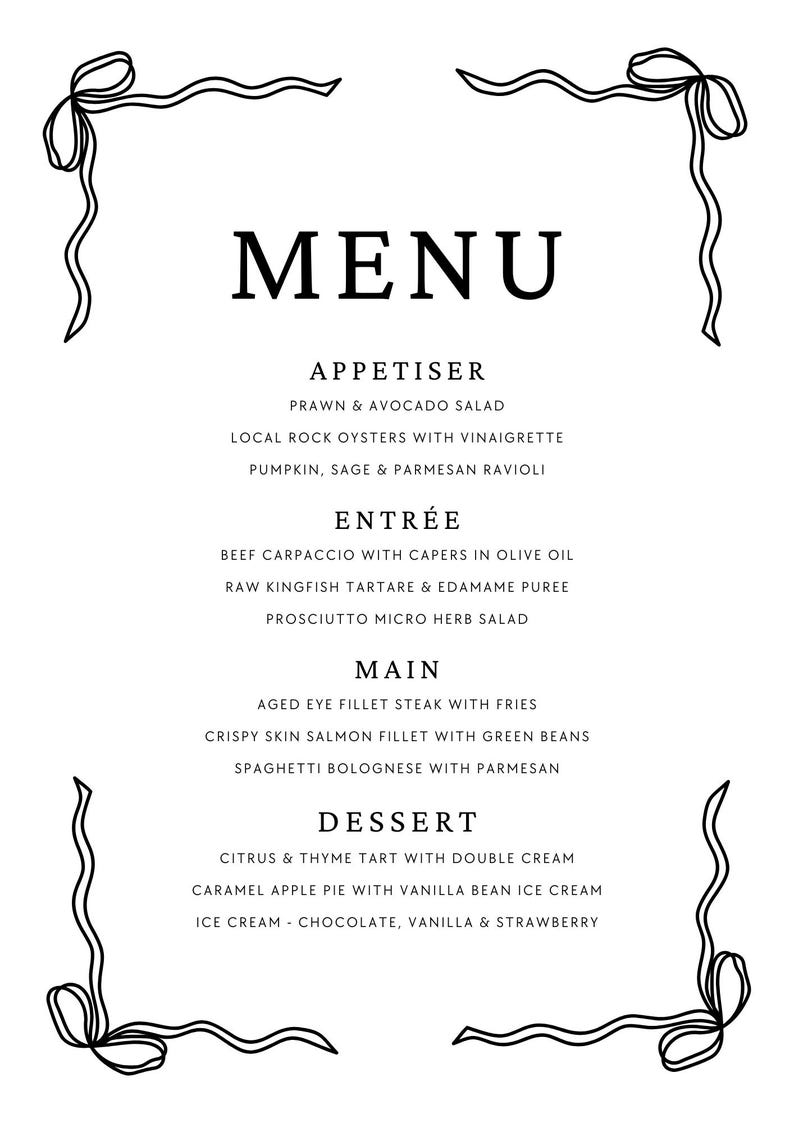 MENU

APPETISER

PRAWN & AVOCADO SALAD

LOCAL ROCK OYSTERS WITH VINAIGRETTE

PUMPKIN, SAGE & PARMESAN RAVIOLI

ENTRÉE

BEEF CARPACCIO WITH CAPERS IN OLIVE OIL

RAW KINGFISH TARTARE & EDAMAME PUREE

PROSCIUTTO MICRO HERB SALAD

MAIN

AGED EYE FILLET STEAK WITH FRIES

CRISPY SKIN SALMON FILLET WITH GREEN BEANS

SPAGHETTI BOLOGNESE WITH PARMESAN

DESSERT

CITRUS & THYME TART WITH DOUBLE CREAM

CARAMEL APPLE PIE WITH VANILLA BEAN ICE CREAM

ICE CREAM - CHOCOLATE, VANILLA & STRAWBERRY